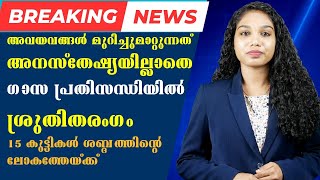 BREAKING NEWS

അവയവങ്ങൾ മുറിച്ചുമാറ്റുന്നത് അനസ്തേഷ്യയില്ലാതെ

ഗാസ പ്രതിസന്ധിയിൽ

ശ്രുതിതരംഗം

15 കുട്ടികൾ ശബ്ദത്തിന്റെ ലോകത്തേയ്ക്ക്